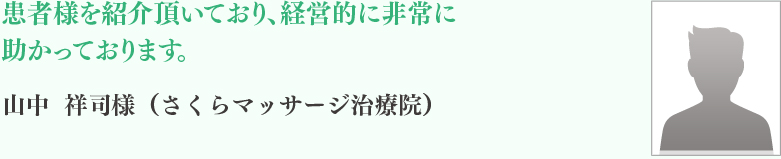 患者様を紹介頂いており、経営的に非常に助かっております。

山中　祥司様（さくらマッサージ治療院）